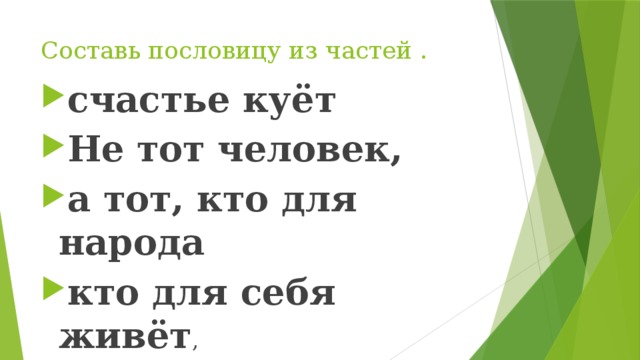 Составь пословицу из частей .

счастье куёт

Не тот человек,

а тот, кто для народа

кто для себя живёт,